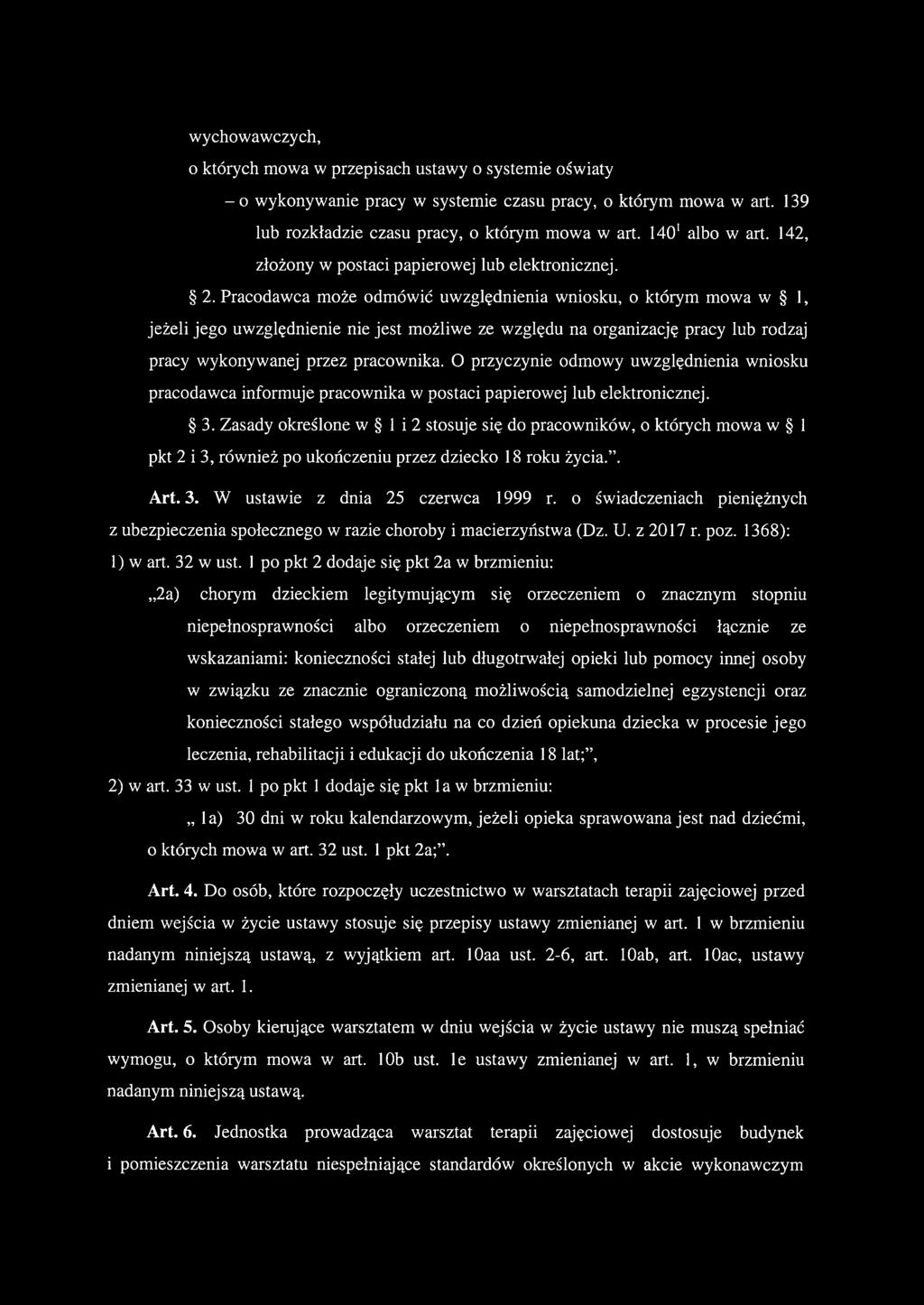 wychowawczych,

o których mowa w przepisach ustawy o systemie oświaty

– o wykonywanie pracy w systemie czasu pracy, o którym mowa w art. 139 lub rozkładzie czasu pracy, o którym mowa w art. $140^1$ albo w art. 142, złożony w postaci papierowej lub elektronicznej.

§ 2. Pracodawca może odmówić uwzględnienia wniosku, o którym mowa w § 1, jeżeli jego uwzględnienie nie jest możliwe ze względu na organizację pracy lub rodzaj pracy wykonywanej przez pracownika. O przyczynie odmowy uwzględnienia wniosku pracodawca informuje pracownika w postaci papierowej lub elektronicznej.

§ 3. Zasady określone w § 1 i 2 stosuje się do pracowników, o których mowa w § 1 pkt 2 i 3, również po ukończeniu przez dziecko 18 roku życia.”.

Art. 3. W ustawie z dnia 25 czerwca 1999 r. o świadczeniach pieniężnych z ubezpieczenia społecznego w razie choroby i macierzyństwa (Dz. U. z 2017 r. poz. 1368):

1) w art. 32 w ust. 1 po pkt 2 dodaje się pkt 2a w brzmieniu:

„2a) chorym dzieckiem legitymującym się orzeczeniem o znacznym stopniu niepełnosprawności albo orzeczeniem o niepełnosprawności łącznie ze wskazaniami: konieczności stałej lub długotrwałej opieki lub pomocy innej osoby w związku ze znacznie ograniczoną możliwością samodzielnej egzystencji oraz konieczności stałego współudziału na co dzień opiekuna dziecka w procesie jego leczenia, rehabilitacji i edukacji do ukończenia 18 lat;”,

2) w art. 33 w ust. 1 po pkt 1 dodaje się pkt 1a w brzmieniu:

„ 1a) 30 dni w roku kalendarzowym, jeżeli opieka sprawowana jest nad dziećmi, o których mowa w art. 32 ust. 1 pkt 2a;”.

Art. 4. Do osób, które rozpoczęły uczestnictwo w warsztatach terapii zajęciowej przed dniem wejścia w życie ustawy stosuje się przepisy ustawy zmienianej w art. 1 w brzmieniu nadanym niniejszą ustawą, z wyjątkiem art. 10aa ust. 2-6, art. 10ab, art. 10ac, ustawy zmienianej w art. 1.

Art. 5. Osoby kierujące warsztatem w dniu wejścia w życie ustawy nie muszą spełniać wymogu, o którym mowa w art. 10b ust. 1e ustawy zmienianej w art. 1, w brzmieniu nadanym niniejszą ustawą.

Art. 6. Jednostka prowadząca warsztat terapii zajęciowej dostosuje budynek i pomieszczenia warsztatu niespełniające standardów określonych w akcie wykonawczym